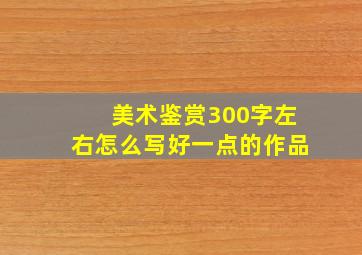 美术鉴赏300字左右怎么写好一点的作品